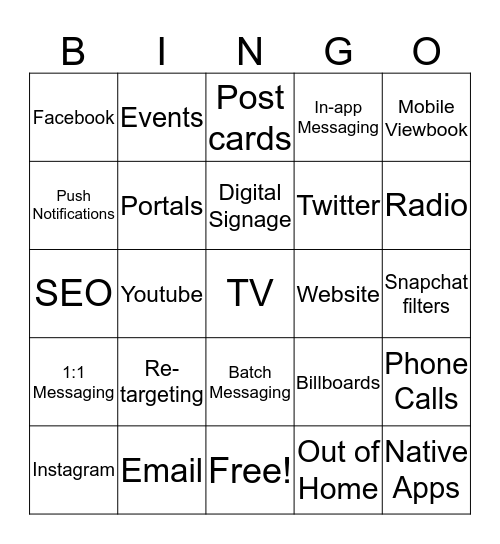 | B | I | N | G | O |
|---|---|---|---|---|
| Facebook | Events | Post cards | In-app Messaging | Mobile Viewbook |
| Push Notifications | Portals | Digital Signage | Twitter | Radio |
| SEO | Youtube | TV | Website | Snapchat filters |
| 1:1 Messaging | Re-targeting | Batch Messaging | Billboards | Phone Calls |
| Instagram | Email | Free! | Out of Home | Native Apps |